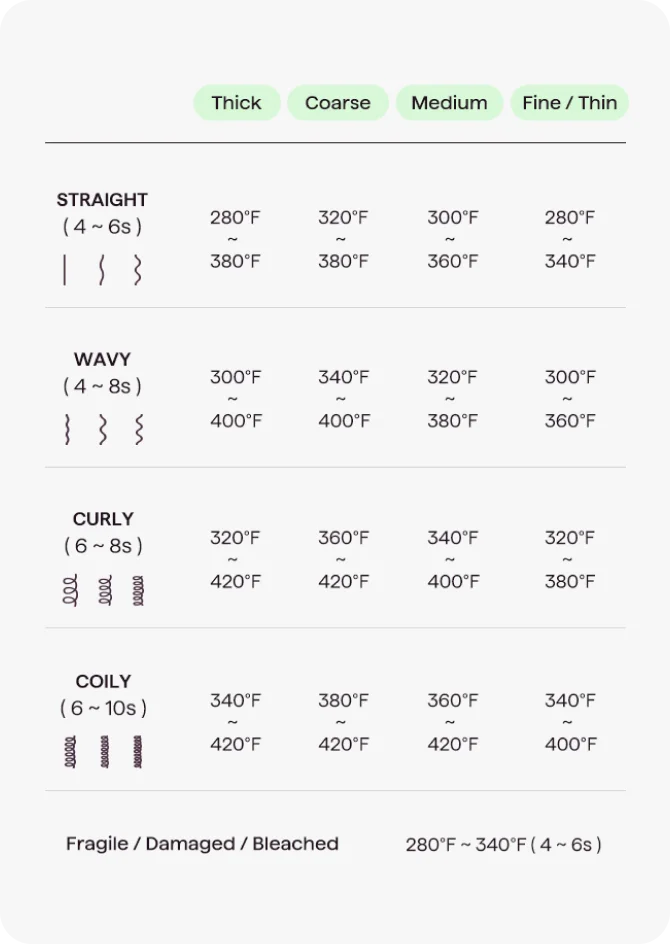 |  | Thick | Coarse | Medium | Fine / Thin |
|---|---|---|---|---|
| STRAIGHT ( 4 ~ 6s ) | 280°F ~ 380°F | 320°F ~ 380°F | 300°F ~ 360°F | 280°F ~ 340°F |
| WAVY ( 4 ~ 8s ) | 300°F ~ 400°F | 340°F ~ 400°F | 320°F ~ 380°F | 300°F ~ 360°F |
| CURLY ( 6 ~ 8s ) | 320°F ~ 420°F | 360°F ~ 420°F | 340°F ~ 400°F | 320°F ~ 380°F |
| COILY ( 6 ~ 10s ) | 340°F ~ 420°F | 380°F ~ 420°F | 360°F ~ 420°F | 340°F ~ 400°F |

Fragile / Damaged / Bleached 280°F ~ 340°F ( 4 ~ 6s )